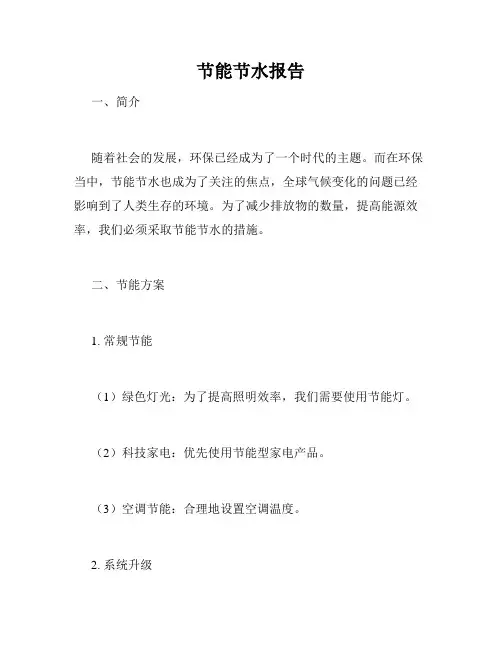 节能节水报告

一、简介

随着社会的发展，环保已经成为了一个时代的主题。而在环保当中，节能节水也成为了关注的焦点，全球气候变化的问题已经影响到了人类生存的环境。为了减少排放物的数量，提高能源效率，我们必须采取节能节水的措施。

二、节能方案

1. 常规节能

（1）绿色灯光：为了提高照明效率，我们需要使用节能灯。

（2）科技家电：优先使用节能型家电产品。

（3）空调节能：合理地设置空调温度。

2. 系统升级